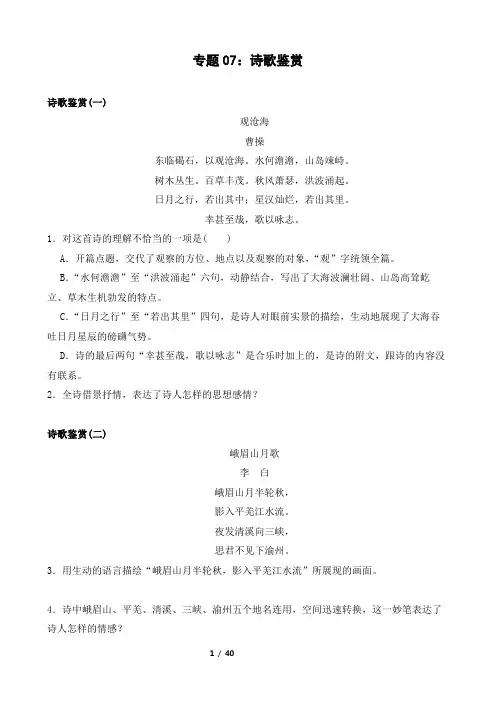 专题 07：诗歌鉴赏

诗歌鉴赏(一)

观沧海

曹操

东临碣石，以观沧海。水何澹澹，山岛竦峙。

树木丛生，百草丰茂。秋风萧瑟，洪波涌起。

日月之行，若出其中；星汉灿烂，若出其里。

幸甚至哉，歌以咏志。

1．对这首诗的理解不恰当的一项是(　　)

A．开篇点题，交代了观察的方位、地点以及观察的对象，“观”字统领全篇。

B．“水何澹澹”至“洪波涌起”六句，动静结合，写出了大海波澜壮阔、山岛高耸屹立、草木生机勃发的特点。

C．“日月之行”至“若出其里”四句，是诗人对眼前实景的描绘，生动地展现了大海吞吐日月星辰的磅礴气势。

D．诗的最后两句“幸甚至哉，歌以咏志”是合乐时加上的，是诗的附文，跟诗的内容没有联系。

2．全诗借景抒情，表达了诗人怎样的思想感情？

诗歌鉴赏(二)

峨眉山月歌

李　白

峨眉山月半轮秋，

影入平羌江水流。

夜发清溪向三峡，

思君不见下渝州。

3．用生动的语言描绘“峨眉山月半轮秋，影入平羌江水流”所展现的画面。

4．诗中峨眉山、平羌、清溪、三峡、渝州五个地名连用，空间迅速转换，这一妙笔表达了诗人怎样的情感？

1 / 40